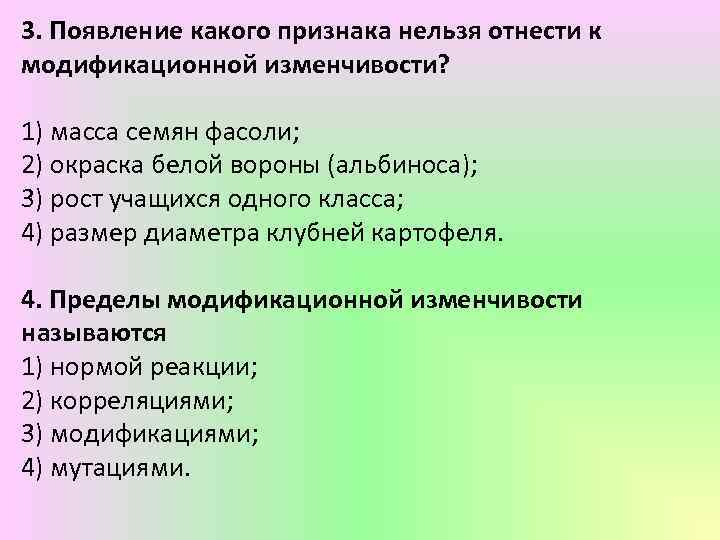 3. Появление какого признака нельзя отнести к модификационной изменчивости?

1) масса семян фасоли;
2) окраска белой вороны (альбиноса);
3) рост учащихся одного класса;
4) размер диаметра клубней картофеля.

4. Пределы модификационной изменчивости называются
1) нормой реакции;
2) корреляциями;
3) модификациями;
4) мутациями.